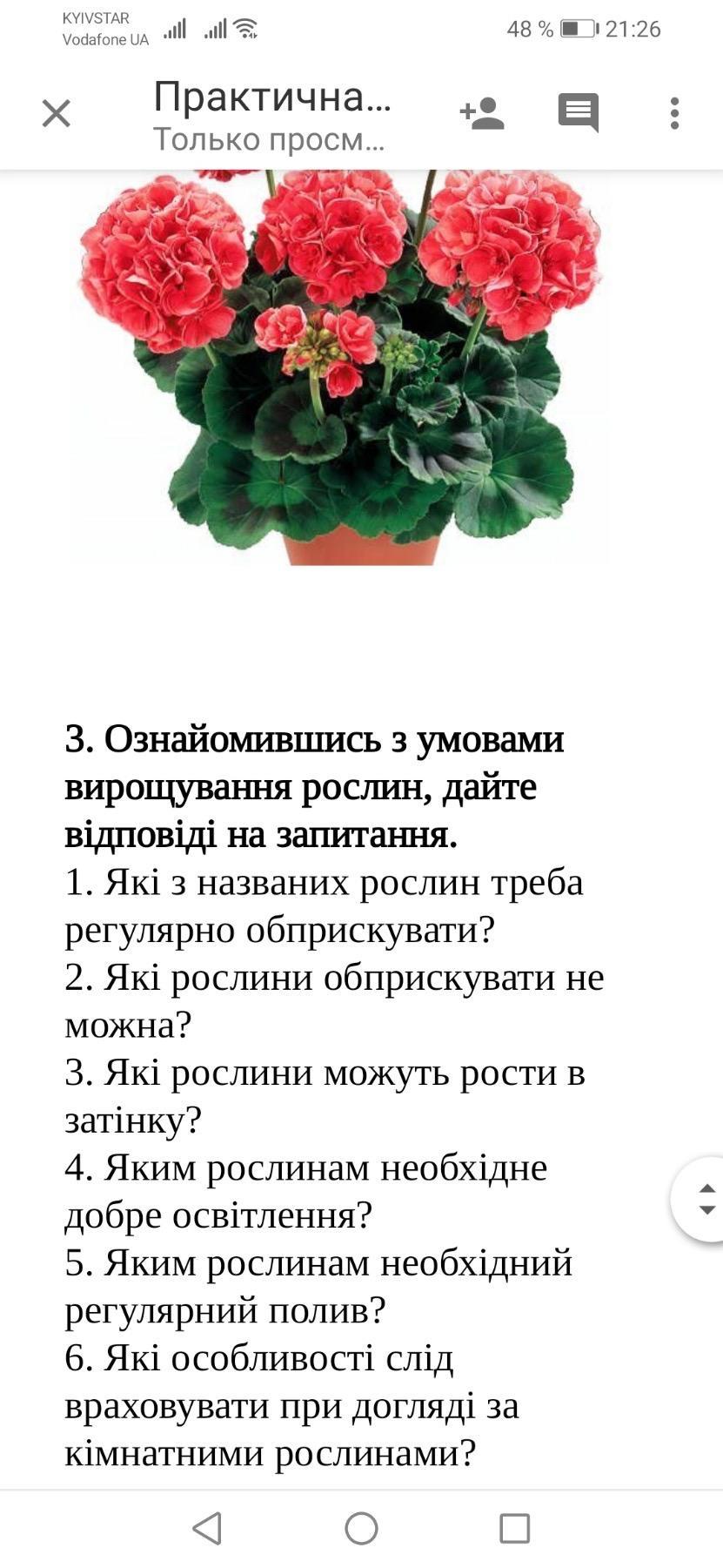 KYIVSTAR
Vodafone UA

48 % 21:26

Практична...
Только просм...

3. Ознайомившись з умовами вирощування рослин, дайте відповіді на запитання.
1. Які з названих рослин треба регулярно обприскувати?
2. Які рослини обприскувати не можна?
3. Які рослини можуть рости в затінку?
4. Яким рослинам необхідне добре освітлення?
5. Яким рослинам необхідний регулярний полив?
6. Які особливості слід враховувати при догляді за кімнатними рослинами?